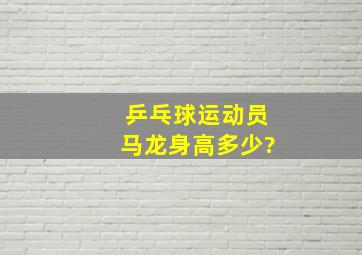 乒乓球运动员
马龙身高多少?